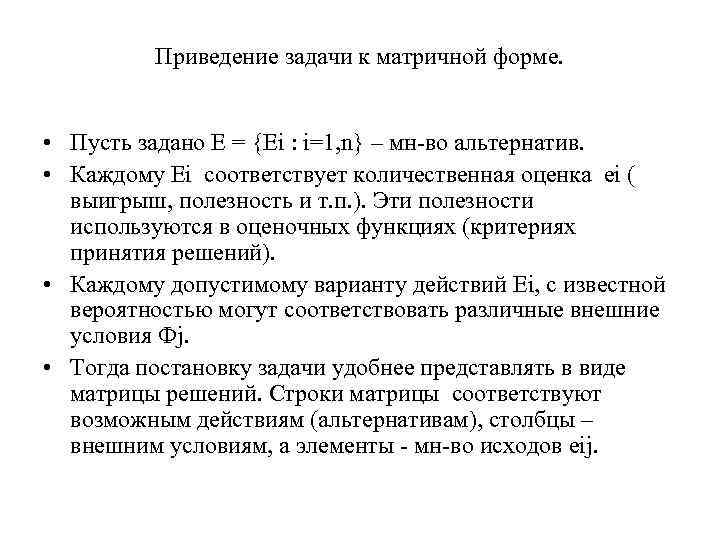 Приведение задачи к матричной форме.

• Пусть задано E = {Ei : i=1,n} – мн-во альтернатив.

• Каждому Ei соответствует количественная оценка ei ( выигрыш, полезность и т.п.). Эти полезности используются в оценочных функциях (критериях принятия решений).

• Каждому допустимому варианту действий Ei, с известной вероятностью могут соответствовать различные внешние условия Фj.

• Тогда постановку задачи удобнее представлять в виде матрицы решений. Строки матрицы соответствуют возможным действиям (альтернативам), столбцы – внешним условиям, а элементы - мн-во исходов eij.